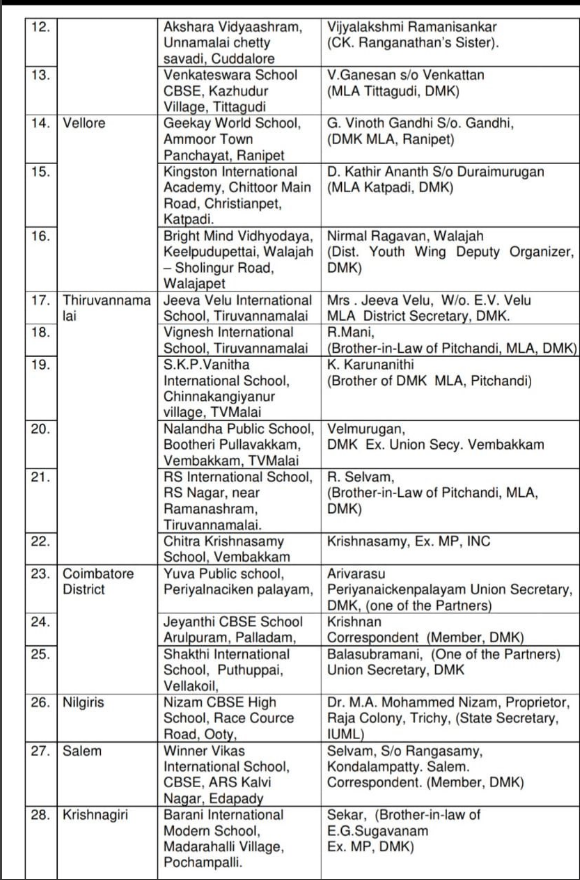 | | | | |
|---|---|---|---|
| 12. | | Akshara Vidyaashram, Unnamalai chetty savadi, Cuddalore | Vijyalakshmi Ramanisankar (CK. Ranganathan's Sister). |
| 13. | | Venkateswara School CBSE, Kazhudur Village, Tittagudi | V.Ganesan s/o Venkattan (MLA Tittagudi, DMK) |
| 14. | Vellore | Geekay World School, Ammoor Town Panchayat, Ranipet | G. Vinoth Gandhi S/o. Gandhi, (DMK MLA, Ranipet) |
| 15. | | Kingston International Academy, Chittoor Main Road, Christianpet, Katpadi. | D. Kathir Ananth S/o Duraimurugan (MLA Katpadi, DMK) |
| 16. | | Bright Mind Vidhyodaya, Keelpudupettai, Walajah – Sholingur Road, Walajapet | Nirmal Ragavan, Walajah (Dist. Youth Wing Deputy Organizer, DMK) |
| 17. | Thiruvannamalai | Jeeva Velu International School, Tiruvannamalai | Mrs . Jeeva Velu, W/o. E.V. Velu MLA District Secretary, DMK. |
| 18. | | Vignesh International School, Tiruvannamalai | R.Mani, (Brother-in-Law of Pitchandi, MLA, DMK) |
| 19. | | S.K.P.Vanitha International School, Chinnakangiyanur village, TVMalai | K. Karunanithi (Brother of DMK MLA, Pitchandi) |
| 20. | | Nalandha Public School, Bootheri Pullavakkam, Vembakkam, TVMalai | Velmurugan, DMK Ex. Union Secy. Vembakkam |
| 21. | | RS International School, RS Nagar, near Ramanashram, Tiruvannamalai. | R. Selvam, (Brother-in-Law of Pitchandi, MLA, DMK) |
| 22. | | Chitra Krishnasamy School, Vembakkam | Krishnasamy, Ex. MP, INC |
| 23. | Coimbatore District | Yuva Public school, Periyalnaciken palayam, | Arivarasu Periyanaickenpalayam Union Secretary, DMK, (one of the Partners) |
| 24. | | Jeyanthi CBSE School Arulpuram, Palladam, | Krishnan Correspondent (Member, DMK) |
| 25. | | Shakthi International School, Puthuppai, Vellakoil, | Balasubramani, (One of the Partners) Union Secretary, DMK |
| 26. | Nilgiris | Nizam CBSE High School, Race Cource Road, Ooty, | Dr. M.A. Mohammed Nizam, Proprietor, Raja Colony, Trichy, (State Secretary, IUML) |
| 27. | Salem | Winner Vikas International School, CBSE, ARS Kalvi Nagar, Edapady | Selvam, S/o Rangasamy, Kondalampatty. Salem. Correspondent. (Member, DMK) |
| 28. | Krishnagiri | Barani International Modern School, Madarahalli Village, Pochampalli. | Sekar, (Brother-in-law of E.G.Sugavanam Ex. MP, DMK) |